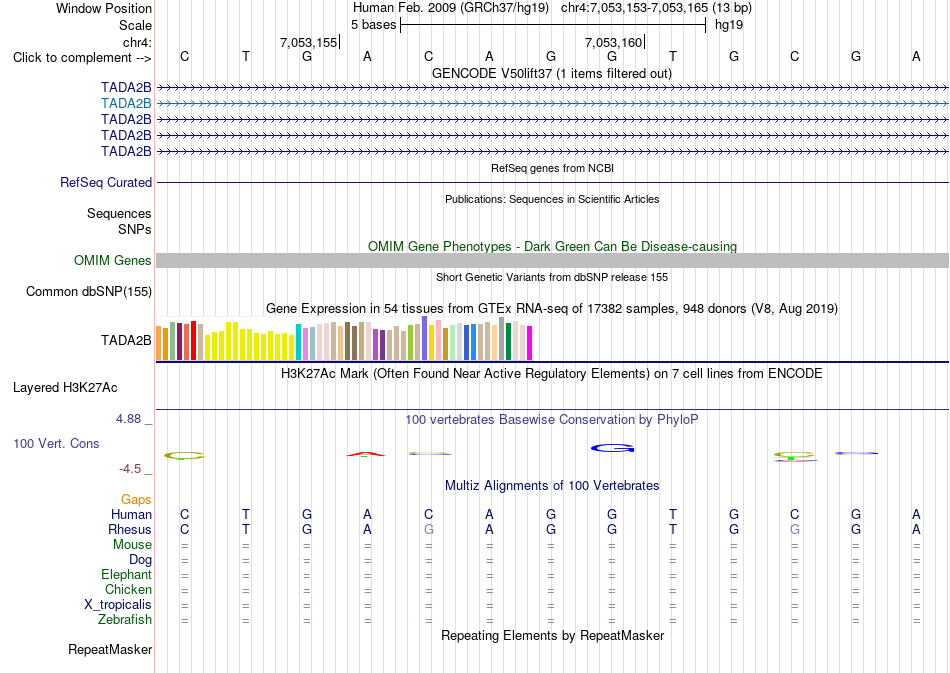 Window Position Human Feb. 2009 (GRCh37/hg19) chr4:7,053,153-7,053,165 (13 bp)
Scale 5 bases hg19
chr4: 7,053,155 7,053,160
Click to complement --> C T G A C A G G T G C G A
GENCODE V50lift37 (1 items filtered out)
TADA2B
TADA2B
TADA2B
TADA2B
TADA2B
RefSeq genes from NCBI
RefSeq Curated
Publications: Sequences in Scientific Articles
Sequences
SNPs
OMIM Gene Phenotypes - Dark Green Can Be Disease-causing
OMIM Genes
Short Genetic Variants from dbSNP release 155
Common dbSNP(155)
Gene Expression in 54 tissues from GTEx RNA-seq of 17382 samples, 948 donors (V8, Aug 2019)
TADA2B
H3K27Ac Mark (Often Found Near Active Regulatory Elements) on 7 cell lines from ENCODE
Layered H3K27Ac
4.88 _
100 vertebrates Basewise Conservation by PhyloP
100 Vert. Cons
-4.5 _
Multiz Alignments of 100 Vertebrates
Gaps
Human C T G A C A G G T G C G A
Rhesus C T G A G A G G T G G G A
Mouse = = = = = = = = = = = = =
Dog = = = = = = = = = = = = =
Elephant = = = = = = = = = = = = =
Chicken = = = = = = = = = = = = =
X_tropicalis = = = = = = = = = = = = =
Zebrafish = = = = = = = = = = = = =
Repeating Elements by RepeatMasker
RepeatMasker